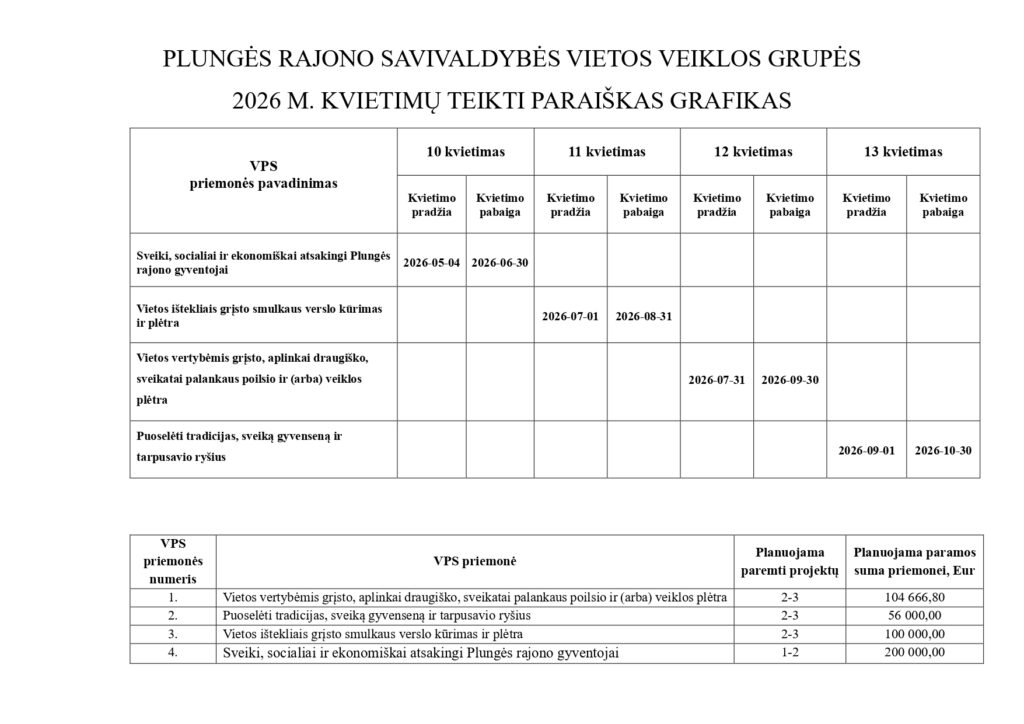 PLUNGĖS RAJONO SAVIVALDYBĖS VIETOS VEIKLOS GRUPĖS

2026 M. KVIETIMŲ TEIKTI PARAIŠKAS GRAFIKAS

| VPS priemonės pavadinimas | 10 kvietimas | | 11 kvietimas | | 12 kvietimas | | 13 kvietimas | |
|---|---|---|---|---|---|---|---|---|
| | Kvietimo pradžia | Kvietimo pabaiga | Kvietimo pradžia | Kvietimo pabaiga | Kvietimo pradžia | Kvietimo pabaiga | Kvietimo pradžia | Kvietimo pabaiga |
| Sveiki, socialiai ir ekonomiškai atsakingi Plungės rajono gyventojai | 2026-05-04 | 2026-06-30 | | | | | | |
| Vietos ištekliais grįsto smulkaus verslo kūrimas ir plėtra | | | 2026-07-01 | 2026-08-31 | | | | |
| Vietos vertybėmis grįsto, aplinkai draugiško, sveikatai palankaus poilsio ir (arba) veiklos plėtra | | | | | 2026-07-31 | 2026-09-30 | | |
| Puoselėti tradicijas, sveiką gyvenseną ir tarpusavio ryšius | | | | | | | 2026-09-01 | 2026-10-30 |

| VPS priemonės numeris | VPS priemonė | Planuojama paremti projektų | Planuojama paramos suma priemonei, Eur |
|---|---|---|---|
| 1. | Vietos vertybėmis grįsto, aplinkai draugiško, sveikatai palankaus poilsio ir (arba) veiklos plėtra | 2-3 | 104 666,80 |
| 2. | Puoselėti tradicijas, sveiką gyvenseną ir tarpusavio ryšius | 2-3 | 56 000,00 |
| 3. | Vietos ištekliais grįsto smulkaus verslo kūrimas ir plėtra | 2-3 | 100 000,00 |
| 4. | Sveiki, socialiai ir ekonomiškai atsakingi Plungės rajono gyventojai | 1-2 | 200 000,00 |